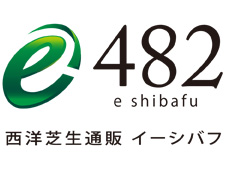 e 482
e shibafu

西洋芝生通販 イーシバフ